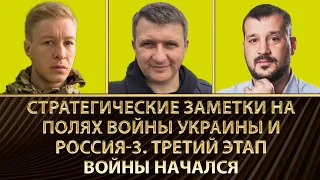 СТРАТЕГИЧЕСКИЕ ЗАМЕТКИ НА ПОЛЯХ ВОЙНЫ УКРАИНЫ И РОССИЯ-3. ТРЕТИЙ ЭТАП ВОЙНЫ НАЧАЛСЯ